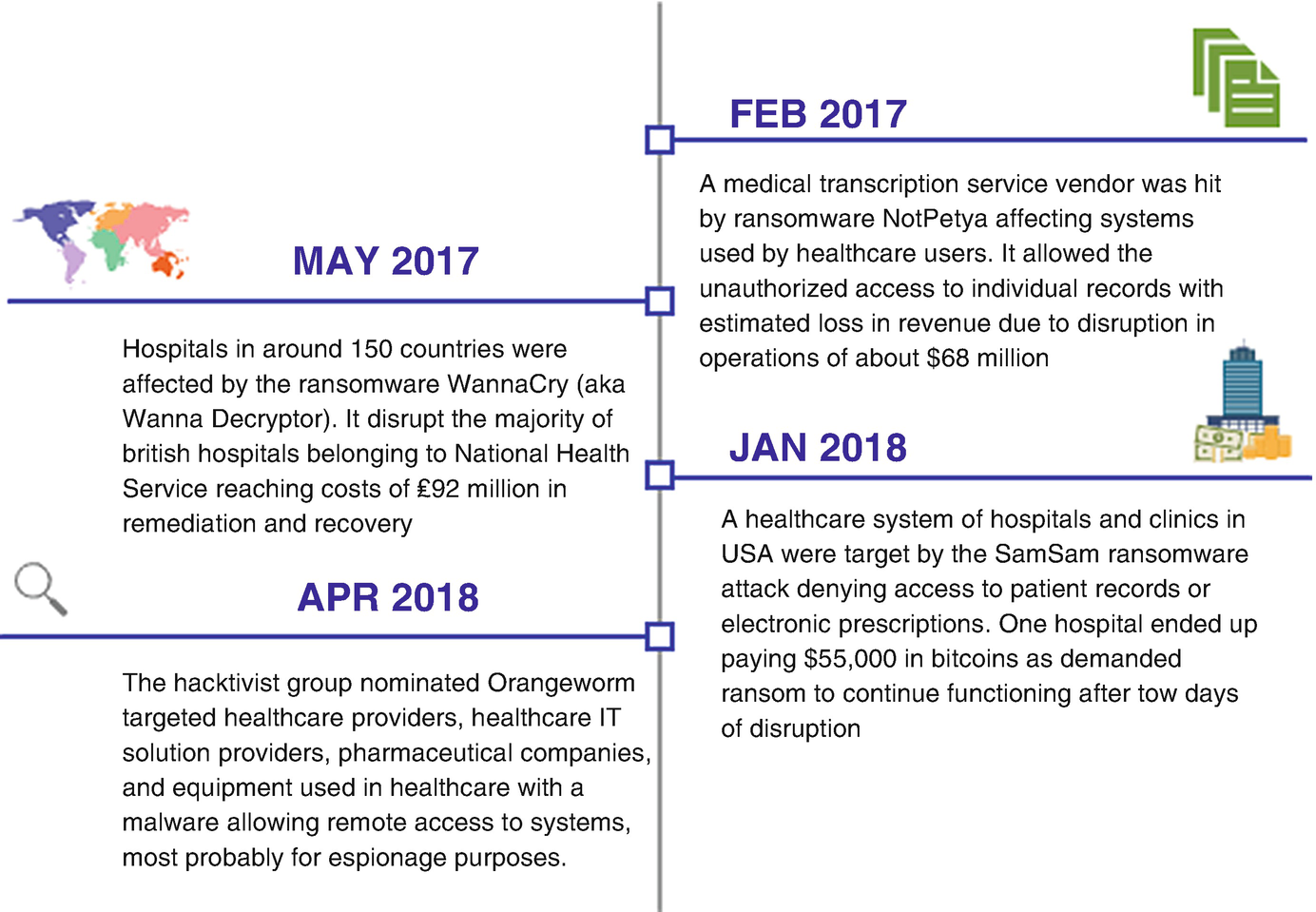 FEB 2017

A medical transcription service vendor was hit by ransomware NotPetya affecting systems used by healthcare users. It allowed the unauthorized access to individual records with estimated loss in revenue due to disruption in operations of about $68 million

MAY 2017

Hospitals in around 150 countries were affected by the ransomware WannaCry (aka Wanna Decryptor). It disrupt the majority of british hospitals belonging to National Health Service reaching costs of £92 million in remediation and recovery

JAN 2018

A healthcare system of hospitals and clinics in USA were target by the SamSam ransomware attack denying access to patient records or electronic prescriptions. One hospital ended up paying $55,000 in bitcoins as demanded ransom to continue functioning after tow days of disruption

APR 2018

The hacktivist group nominated Orangeworm targeted healthcare providers, healthcare IT solution providers, pharmaceutical companies, and equipment used in healthcare with a malware allowing remote access to systems, most probably for espionage purposes.